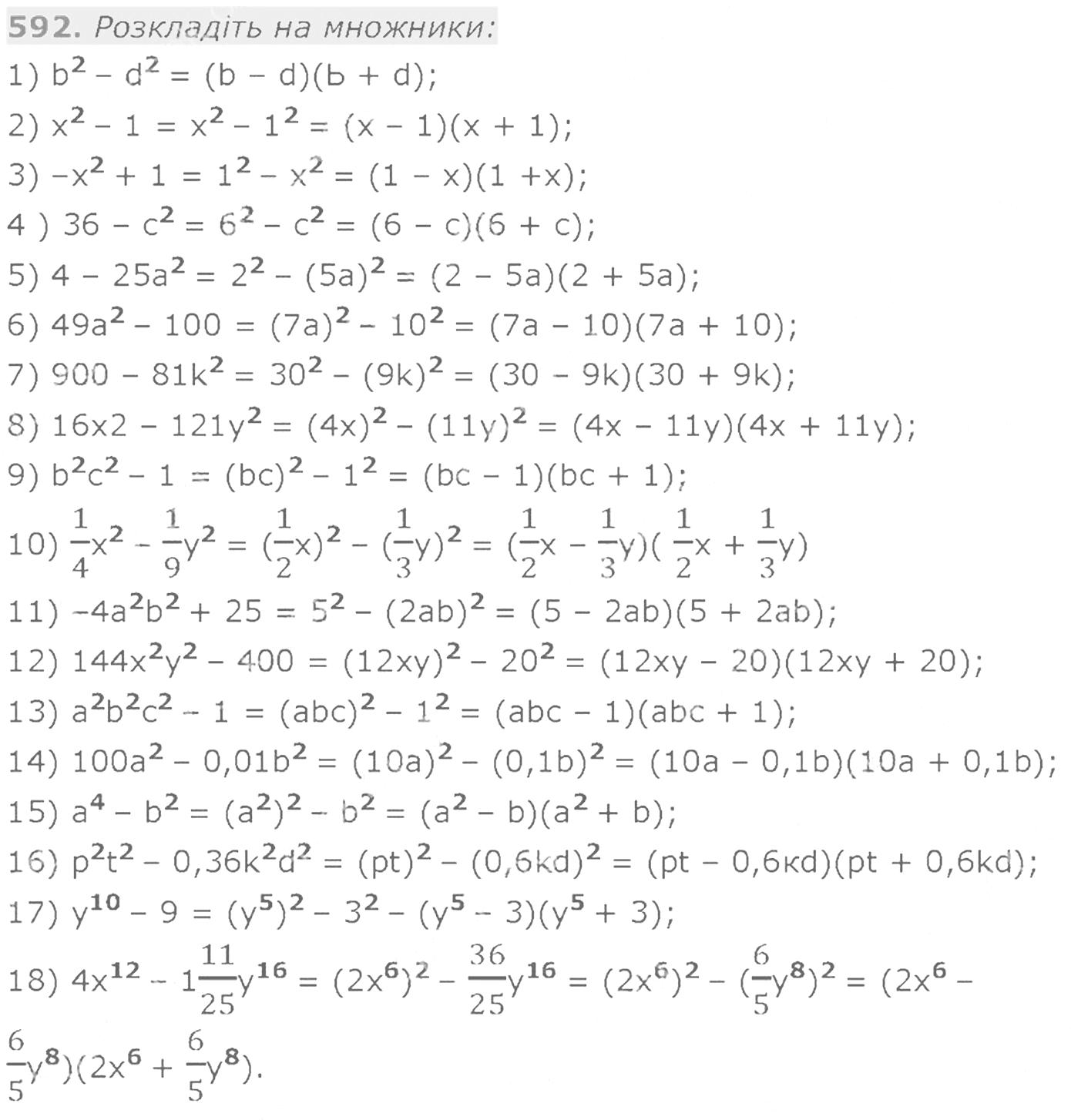 592. Розкладіть на множники:

1) $b^2 - d^2 = (b - d)(b + d)$;

2) $x^2 - 1 = x^2 - 1^2 = (x - 1)(x + 1)$;

3) $-x^2 + 1 = 1^2 - x^2 = (1 - x)(1 + x)$;

4 ) $36 - c^2 = 6^2 - c^2 = (6 - c)(6 + c)$;

5) $4 - 25a^2 = 2^2 - (5a)^2 = (2 - 5a)(2 + 5a)$;

6) $49a^2 - 100 = (7a)^2 - 10^2 = (7a - 10)(7a + 10)$;

7) $900 - 81k^2 = 30^2 - (9k)^2 = (30 - 9k)(30 + 9k)$;

8) $16x2 - 121y^2 = (4x)^2 - (11y)^2 = (4x - 11y)(4x + 11y)$;

9) $b^2c^2 - 1 = (bc)^2 - 1^2 = (bc - 1)(bc + 1)$;

10) $\frac{1}{4}x^2 - \frac{1}{9}y^2 = (\frac{1}{2}x)^2 - (\frac{1}{3}y)^2 = (\frac{1}{2}x - \frac{1}{3}y)(\frac{1}{2}x + \frac{1}{3}y)$

11) $-4a^2b^2 + 25 = 5^2 - (2ab)^2 = (5 - 2ab)(5 + 2ab)$;

12) $144x^2y^2 - 400 = (12xy)^2 - 20^2 = (12xy - 20)(12xy + 20)$;

13) $a^2b^2c^2 - 1 = (abc)^2 - 1^2 = (abc - 1)(abc + 1)$;

14) $100a^2 - 0,01b^2 = (10a)^2 - (0,1b)^2 = (10a - 0,1b)(10a + 0,1b)$;

15) $a^4 - b^2 = (a^2)^2 - b^2 = (a^2 - b)(a^2 + b)$;

16) $p^2t^2 - 0,36k^2d^2 = (pt)^2 - (0,6kd)^2 = (pt - 0,6кd)(pt + 0,6kd)$;

17) $y^{10} - 9 = (y^5)^2 - 3^2 - (y^5 - 3)(y^5 + 3)$;

18) $4x^{12} - 1\frac{11}{25}y^{16} = (2x^6)^2 - \frac{36}{25}y^{16} = (2x^6)^2 - (\frac{6}{5}y^8)^2 = (2x^6 - \frac{6}{5}y^8)(2x^6 + \frac{6}{5}y^8)$.